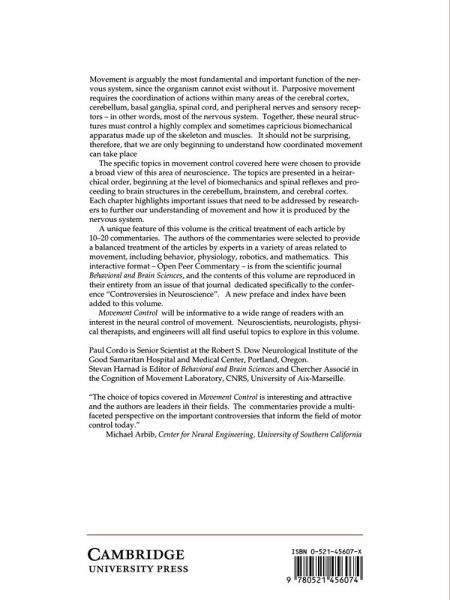 Movement is arguably the most fundamental and important function of the nervous system, since the organism cannot exist without it. Purposive movement requires the coordination of actions within many areas of the cerebral cortex, cerebellum, basal ganglia, spinal cord, and peripheral nerves and sensory receptors – in other words, most of the nervous system. Together, these neural structures must control a highly complex and sometimes capricious biomechanical apparatus made up of the skeleton and muscles. It should not be surprising, therefore, that we are only beginning to understand how coordinated movement can take place

The specific topics in movement control covered here were chosen to provide a broad view of this area of neuroscience. The topics are presented in a heirarchical order, beginning at the level of biomechanics and spinal reflexes and proceeding to brain structures in the cerebellum, brainstem, and cerebral cortex. Each chapter highlights important issues that need to be addressed by researchers to further our understanding of movement and how it is produced by the nervous system.

A unique feature of this volume is the critical treatment of each article by 10–20 commentaries. The authors of the commentaries were selected to provide a balanced treatment of the articles by experts in a variety of areas related to movement, including behavior, physiology, robotics, and mathematics. This interactive format – Open Peer Commentary – is from the scientific journal Behavioral and Brain Sciences, and the contents of this volume are reproduced in their entirety from an issue of that journal dedicated specifically to the conference "Controversies in Neuroscience". A new preface and index have been added to this volume.

Movement Control will be informative to a wide range of readers with an interest in the neural control of movement. Neuroscientists, neurologists, physical therapists, and engineers will all find useful topics to explore in this volume.

Paul Cordo is Senior Scientist at the Robert S. Dow Neurological Institute of the Good Samaritan Hospital and Medical Center, Portland, Oregon.
Stevan Harnad is Editor of Behavioral and Brain Sciences and Chercher Associé in the Cognition of Movement Laboratory, CNRS, University of Aix-Marseille.

"The choice of topics covered in Movement Control is interesting and attractive and the authors are leaders in their fields. The commentaries provide a multifaceted perspective on the important controversies that inform the field of motor control today."
Michael Arbib, Center for Neural Engineering, University of Southern California

CAMBRIDGE
UNIVERSITY PRESS

ISBN 0-521-45607-X

9 780521 456074